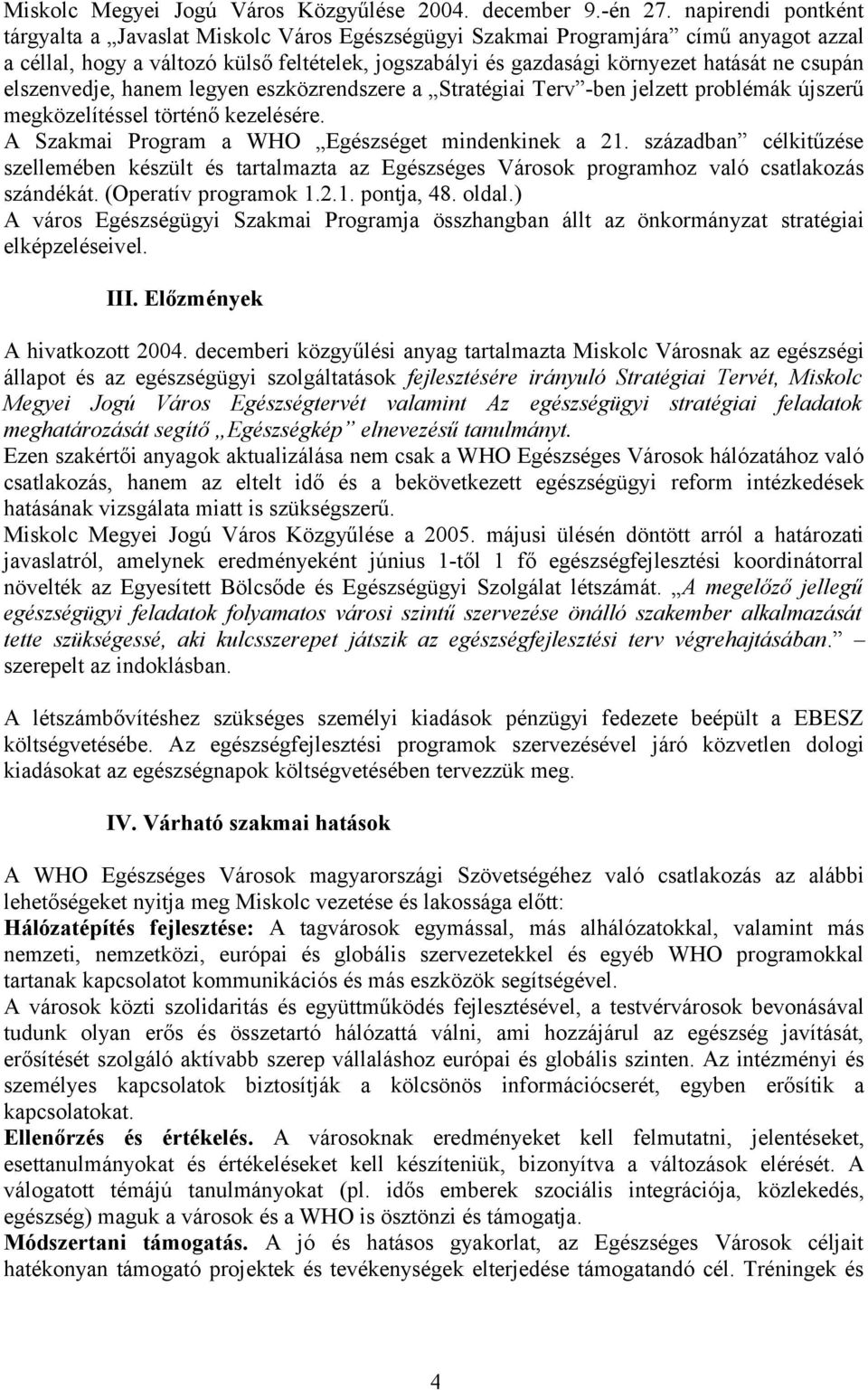 Miskolc Megyei Jogú Város Közgyűlése 2004. december 9.-én 27. napirendi pontként tárgyalta a „Javaslat Miskolc Város Egészségügyi Szakmai Programjára” című anyagot azzal a céllal, hogy a változó külső feltételek, jogszabályi és gazdasági környezet hatását ne csupán elszenvedje, hanem legyen eszközrendszere a „Stratégiai Terv”-ben jelzett problémák újszerű megközelítéssel történő kezelésére.

A Szakmai Program a WHO „Egészséget mindenkinek a 21. században” célkitűzése szellemében készült és tartalmazta az Egészséges Városok programhoz való csatlakozás szándékát. (Operatív programok 1.2.1. pontja, 48. oldal.)

A város Egészségügyi Szakmai Programja összhangban állt az önkormányzat stratégiai elképzeléseivel.

III. Előzmények

A hivatkozott 2004. decemberi közgyűlési anyag tartalmazta Miskolc Városnak az egészségi állapot és az egészségügyi szolgáltatások fejlesztésére irányuló Stratégiai Tervét, Miskolc Megyei Jogú Város Egészségtervét valamint Az egészségügyi stratégiai feladatok meghatározását segítő „Egészségkép” elnevezésű tanulmányt.

Ezen szakértői anyagok aktualizálása nem csak a WHO Egészséges Városok hálózatához való csatlakozás, hanem az eltelt idő és a bekövetkezett egészségügyi reform intézkedések hatásának vizsgálata miatt is szükségszerű.

Miskolc Megyei Jogú Város Közgyűlése a 2005. májusi ülésén döntött arról a határozati javaslatról, amelynek eredményeként június 1-től 1 fő egészségfejlesztési koordinátorral növelték az Egyesített Bölcsőde és Egészségügyi Szolgálat létszámát. „A megelőző jellegű egészségügyi feladatok folyamatos városi szintű szervezése önálló szakember alkalmazását tette szükségessé, aki kulcsszerepet játszik az egészségfejlesztési terv végrehajtásában.” – szerepelt az indoklásban.

A létszámbővítéshez szükséges személyi kiadások pénzügyi fedezete beépült a EBESZ költségvetésébe. Az egészségfejlesztési programok szervezésével járó közvetlen dologi kiadásokat az egészségnapok költségvetésében tervezzük meg.

IV. Várható szakmai hatások

A WHO Egészséges Városok magyarországi Szövetségéhez való csatlakozás az alábbi lehetőségeket nyitja meg Miskolc vezetése és lakossága előtt:

Hálózatépítés fejlesztése: A tagvárosok egymással, más alhálózatokkal, valamint más nemzeti, nemzetközi, európai és globális szervezetekkel és egyéb WHO programokkal tartanak kapcsolatot kommunikációs és más eszközök segítségével.

A városok közti szolidaritás és együttműködés fejlesztésével, a testvérvárosok bevonásával tudunk olyan erős és összetartó hálózattá válni, ami hozzájárul az egészség javítását, erősítését szolgáló aktívabb szerep vállaláshoz európai és globális szinten. Az intézményi és személyes kapcsolatok biztosítják a kölcsönös információcserét, egyben erősítik a kapcsolatokat.

Ellenőrzés és értékelés. A városoknak eredményeket kell felmutatni, jelentéseket, esettanulmányokat és értékeléseket kell készíteniük, bizonyítva a változások elérését. A válogatott témájú tanulmányokat (pl. idős emberek szociális integrációja, közlekedés, egészség) maguk a városok és a WHO is ösztönzi és támogatja.

Módszertani támogatás. A jó és hatásos gyakorlat, az Egészséges Városok céljait hatékonyan támogató projektek és tevékenységek elterjedése támogatandó cél. Tréningek és

4